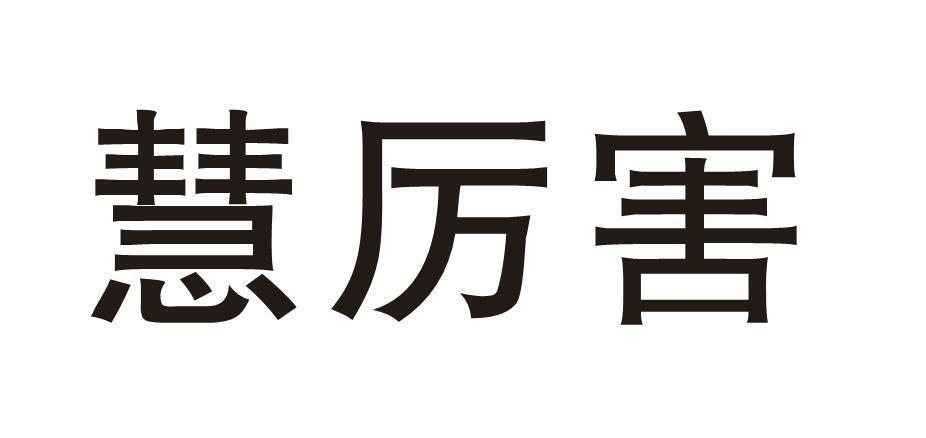 慧厉害